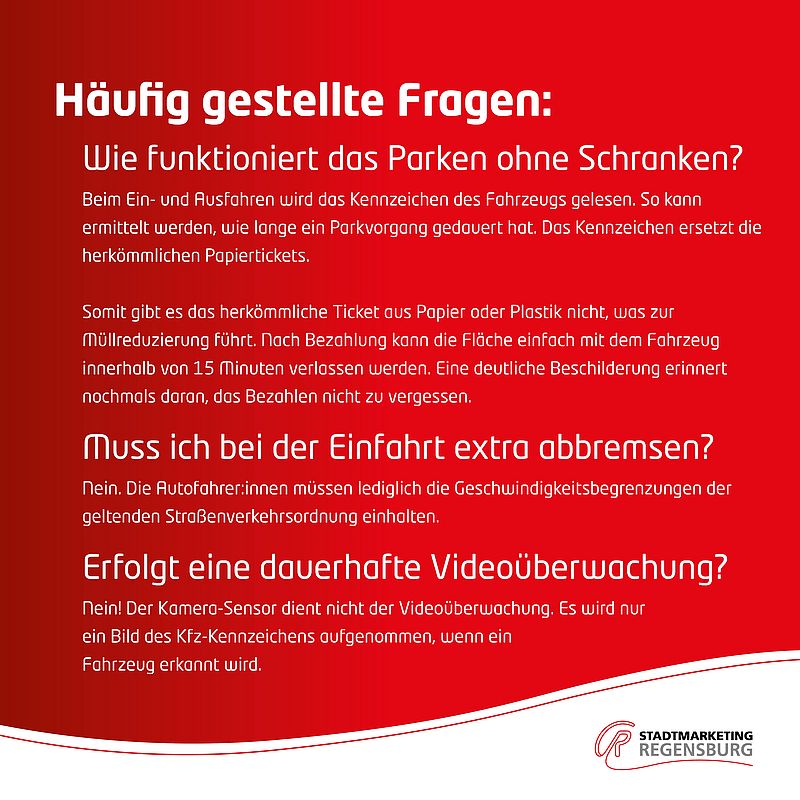 Häufig gestellte Fragen:

Wie funktioniert das Parken ohne Schranken?

Beim Ein- und Ausfahren wird das Kennzeichen des Fahrzeugs gelesen. So kann ermittelt werden, wie lange ein Parkvorgang gedauert hat. Das Kennzeichen ersetzt die herkömmlichen Papiertickets.

Somit gibt es das herkömmliche Ticket aus Papier oder Plastik nicht, was zur Müllreduzierung führt. Nach Bezahlung kann die Fläche einfach mit dem Fahrzeug innerhalb von 15 Minuten verlassen werden. Eine deutliche Beschilderung erinnert nochmals daran, das Bezahlen nicht zu vergessen.

Muss ich bei der Einfahrt extra abbremsen?

Nein. Die Autofahrer:innen müssen lediglich die Geschwindigkeitsbegrenzungen der geltenden Straßenverkehrsordnung einhalten.

Erfolgt eine dauerhafte Videoüberwachung?

Nein! Der Kamera-Sensor dient nicht der Videoüberwachung. Es wird nur ein Bild des Kfz-Kennzeichens aufgenommen, wenn ein Fahrzeug erkannt wird.

STADTMARKETING
REGENSBURG